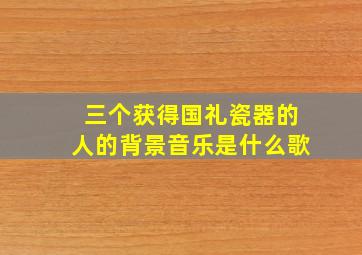 三个获得国礼瓷器的人的背景音乐是什么歌